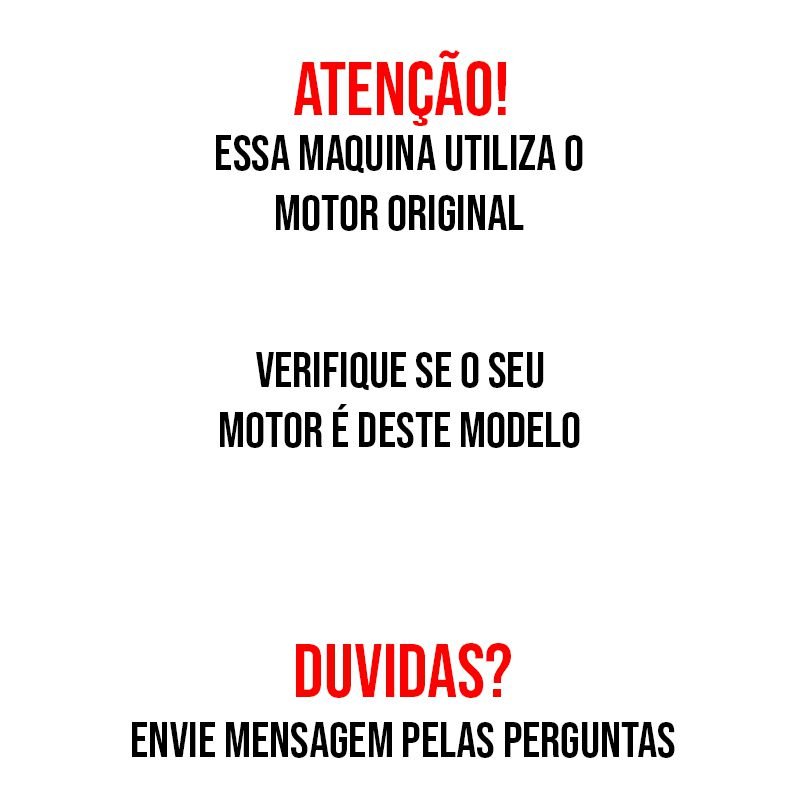 ATENÇÃO!

ESSA MAQUINA UTILIZA O MOTOR ORIGINAL

VERIFIQUE SE O SEU MOTOR É DESTE MODELO

DUVIDAS?

ENVIE MENSAGEM PELAS PERGUNTAS